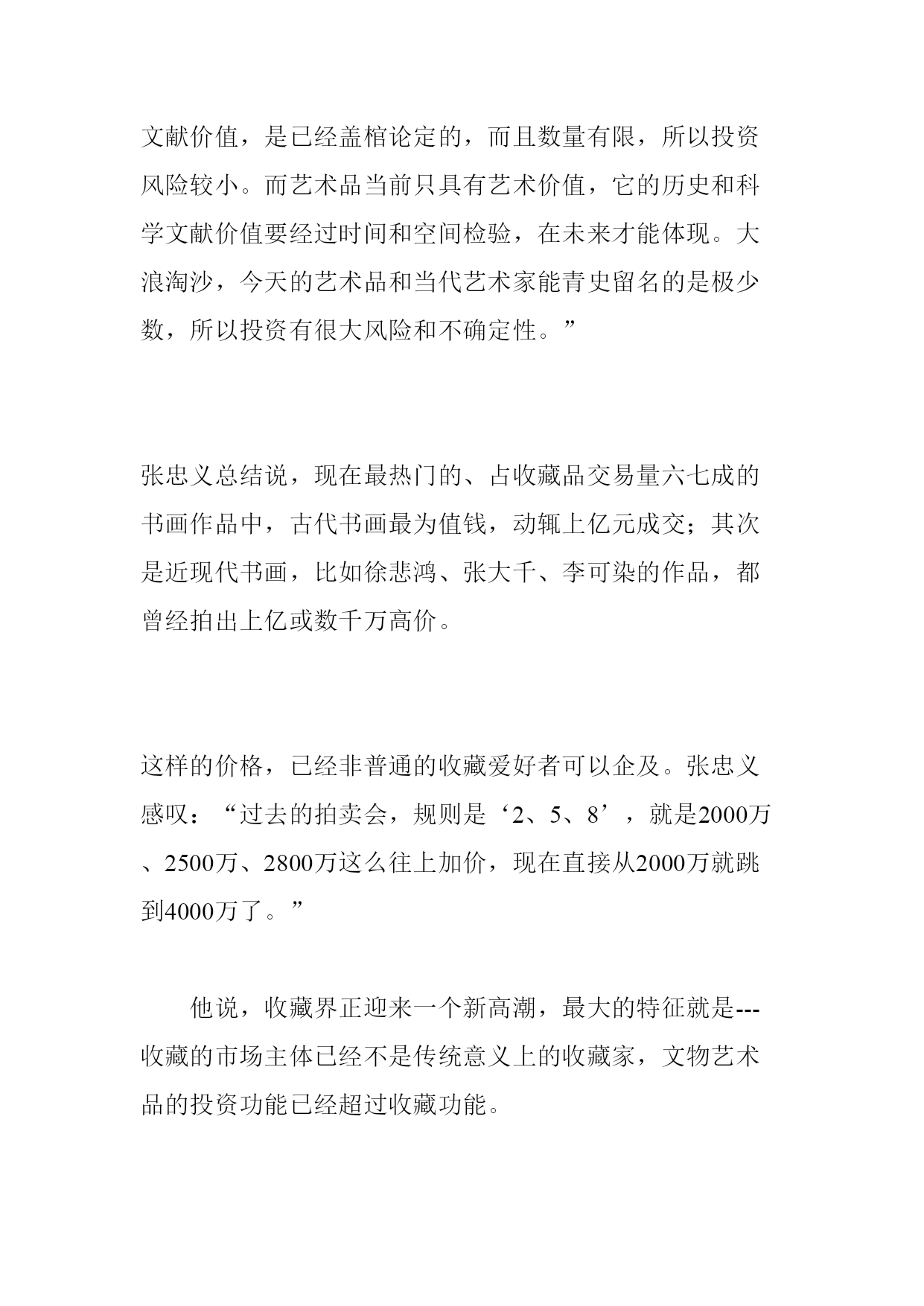 文献价值，是已经盖棺论定的，而且数量有限，所以投资风险较小。而艺术品当前只具有艺术价值，它的历史和科学文献价值要经过时间和空间检验，在未来才能体现。大浪淘沙，今天的艺术品和当代艺术家能青史留名的是极少数，所以投资有很大风险和不确定性。”

张忠义总结说，现在最热门的、占收藏品交易量六七成的书画作品中，古代书画最为值钱，动辄上亿元成交；其次是近现代书画，比如徐悲鸿、张大千、李可染的作品，都曾经拍出上亿或数千万高价。

这样的价格，已经非普通的收藏爱好者可以企及。张忠义感叹：“过去的拍卖会，规则是‘2、5、8’，就是2000万、2500万、2800万这么往上加价，现在直接从2000万就跳到4000万了。”

他说，收藏界正迎来一个新高潮，最大的特征就是---收藏的市场主体已经不是传统意义上的收藏家，文物艺术品的投资功能已经超过收藏功能。